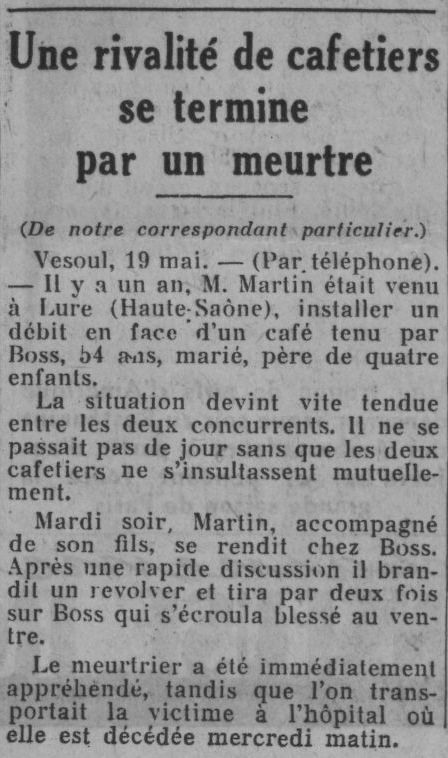 Une rivalité de cafetiers se termine par un meurtre

(De notre correspondant particulier.)

Vesoul, 19 mai. — (Par téléphone). — Il y a un an, M. Martin était venu à Lure (Haute-Saône), installer un débit en face d'un café tenu par Boss, 54 ans, marié, père de quatre enfants.

La situation devint vite tendue entre les deux concurrents. Il ne se passait pas de jour sans que les deux cafetiers ne s'insultassent mutuellement.

Mardi soir, Martin, accompagné de son fils, se rendit chez Boss. Après une rapide discussion il brandit un revolver et tira par deux fois sur Boss qui s'écroula blessé au ventre.

Le meurtrier a été immédiatement appréhendé, tandis que l'on transportait la victime à l'hôpital où elle est décédée mercredi matin.